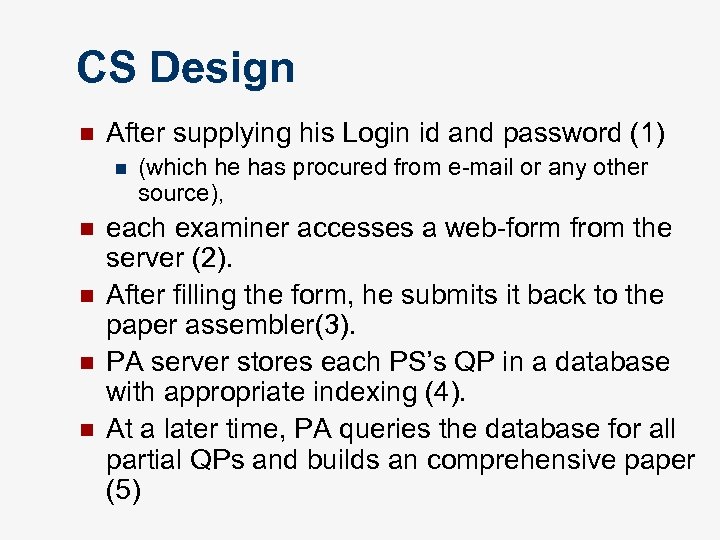 CS Design

• After supplying his Login id and password (1)

• (which he has procured from e-mail or any other source),

• each examiner accesses a web-form from the server (2).

• After filling the form, he submits it back to the paper assembler(3).

• PA server stores each PS's QP in a database with appropriate indexing (4).

• At a later time, PA queries the database for all partial QPs and builds an comprehensive paper (5)